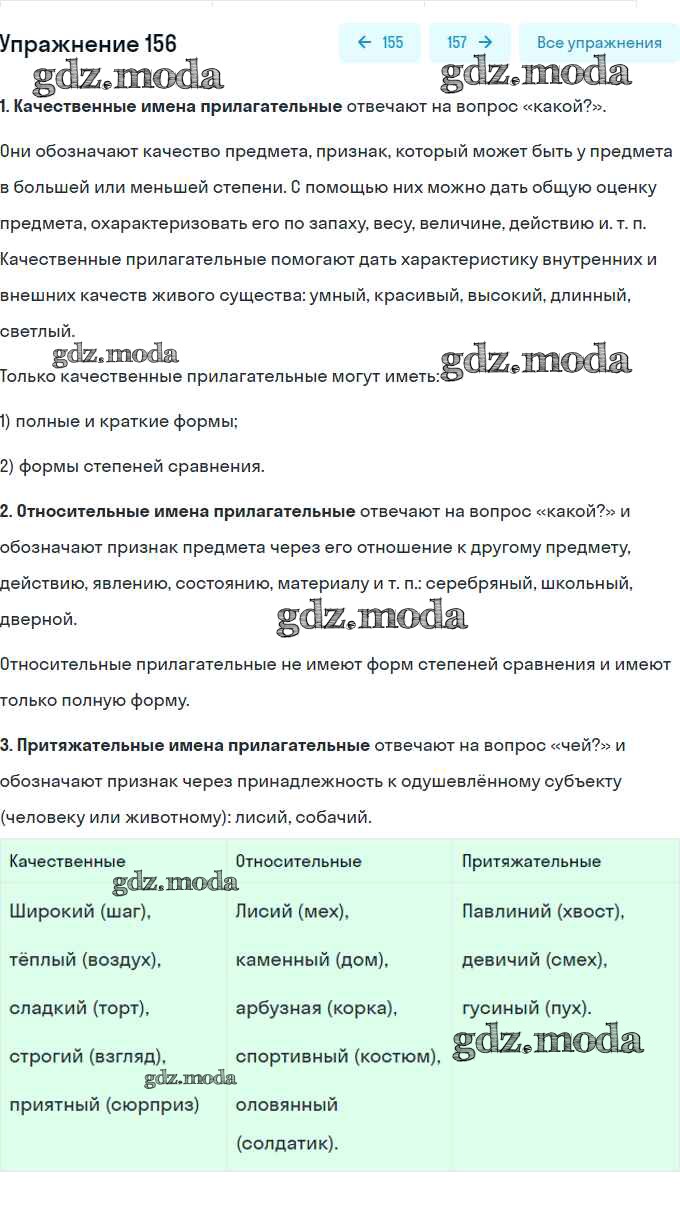 Упражнение 156

← 155 157 → Все упражнения

gdz.moda gdz.moda

1. Качественные имена прилагательные отвечают на вопрос «какой?».

Они обозначают качество предмета, признак, который может быть у предмета в большей или меньшей степени. С помощью них можно дать общую оценку предмета, охарактеризовать его по запаху, весу, величине, действию и. т. п. Качественные прилагательные помогают дать характеристику внутренних и внешних качеств живого существа: умный, красивый, высокий, длинный, светлый.

gdz.moda gdz.moda

Только качественные прилагательные могут иметь:

1) полные и краткие формы;

2) формы степеней сравнения.

2. Относительные имена прилагательные отвечают на вопрос «какой?» и обозначают признак предмета через его отношение к другому предмету, действию, явлению, состоянию, материалу и т. п.: серебряный, школьный, дверной.

gdz.moda

Относительные прилагательные не имеют форм степеней сравнения и имеют только полную форму.

3. Притяжательные имена прилагательные отвечают на вопрос «чей?» и обозначают признак через принадлежность к одушевлённому субъекту (человеку или животному): лисий, собачий.

| Качественные | Относительные | Притяжательные |
|---|---|---|
| Широкий (шаг), тёплый (воздух), сладкий (торт), строгий (взгляд), приятный (сюрприз) | Лисий (мех), каменный (дом), арбузная (корка), спортивный (костюм), оловянный (солдатик). | Павлиний (хвост), девичий (смех), гусиный (пух). |

gdz.moda gdz.moda gdz.moda